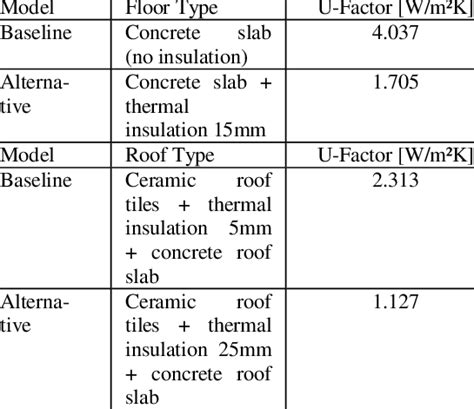 | Model | Floor Type | U-Factor [W/m²K] |
|---|---|---|
| Baseline | Concrete slab (no insulation) | 4.037 |
| Alternative | Concrete slab + thermal insulation 15mm | 1.705 |
| Model | Roof Type | U-Factor [W/m²K] |
| Baseline | Ceramic roof tiles + thermal insulation 5mm + concrete roof slab | 2.313 |
| Alternative | Ceramic roof tiles + thermal insulation 25mm + concrete roof slab | 1.127 |